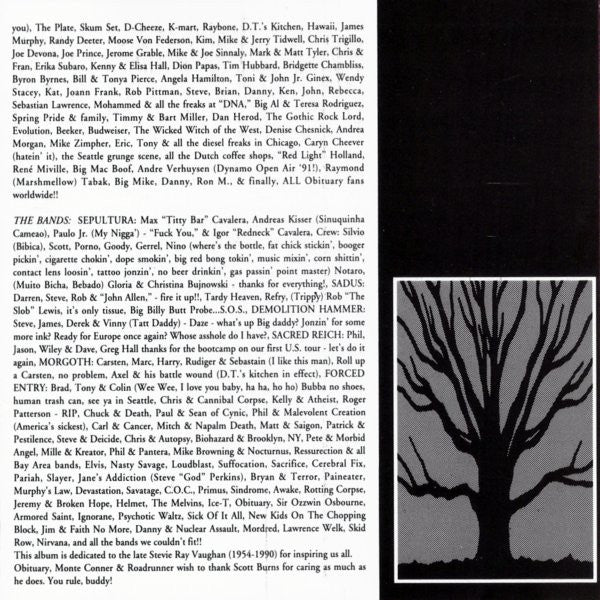 you), The Plate, Skum Set, D-Cheeze, K-mart, Raybone, D.T.'s Kitchen, Hawaii, James Murphy, Randy Deeter, Moose Von Federson, Kim, Mike & Jerry Tidwell, Chris Trigillo, Joe Devona, Joe Prince, Jerome Grable, Mike & Joe Sinnaly, Mark & Matt Tyler, Chris & Fran, Erika Subaro, Kenny & Elisa Hall, Dion Papas, Tim Hubbard, Bridgette Chambliss, Byron Byrnes, Bill & Tonya Pierce, Angela Hamilton, Toni & John Jr. Ginex, Wendy Stacey, Kat, Joann Frank, Rob Pittman, Steve, Brian, Danny, Ken, John, Rebecca, Sebastian Lawrence, Mohammed & all the freaks at "DNA," Big Al & Teresa Rodriguez, Spring Pride & family, Timmy & Bart Miller, Dan Herod, The Gothic Rock Lord, Evolution, Beeker, Budweiser, The Wicked Witch of the West, Denise Chesnick, Andrea Morgan, Mike Zimpher, Eric, Tony & all the diesel freaks in Chicago, Caryn Cheever (hatein' it), the Seattle grunge scene, all the Dutch coffee shops, "Red Light" Holland, René Miville, Big Mac Boof, Andre Verhuysen (Dynamo Open Air '91!), Raymond (Marshmellow) Tabak, Big Mike, Danny, Ron M., & finally, ALL Obituary fans worldwide!!

THE BANDS: SEPULTURA: Max "Titty Bar" Cavalera, Andreas Kisser (Sinuquinha Cameao), Paulo Jr. (My Nigga') - "Fuck You," & Igor "Redneck" Cavalera, Crew: Silvio (Bibica), Scott, Porno, Goody, Gerrel, Nino (where's the bottle, fat chick stickin', booger pickin', cigarette chokin', dope smokin', big red bong tokin', music mixin', corn shittin', contact lens loosin', tattoo jonzin', no beer drinkin', gas passin' point master) Notaro, (Muito Bicha, Bebado) Gloria & Christina Bujnowski - thanks for everything!, SADUS: Darren, Steve, Rob & "John Allen," - fire it up!!, Tardy Heaven, Refry, (Trippy) Rob "The Slob" Lewis, it's only tissue, Big Billy Butt Probe...S.O.S., DEMOLITION HAMMER: Steve, James, Derek & Vinny (Tatt Daddy) - Daze - what's up Big daddy? Jonzin' for some more ink? Ready for Europe once again? Whose asshole do I have?, SACRED REICH: Phil, Jason, Wiley & Dave, Greg Hall thanks for the bootcamp on our first U.S. tour - let's do it again, MORGOTH: Carsten, Marc, Harry, Rudiger & Sebastain (I like this man), Roll up a Carsten, no problem, Axel & his battle wound (D.T.'s kitchen in effect), FORCED ENTRY: Brad, Tony & Colin (Wee Wee, I love you baby, ha ha, ho ho) Bubba no shoes, human trash can, see ya in Seattle, Chris & Cannibal Corpse, Kelly & Atheist, Roger Patterson - RIP, Chuck & Death, Paul & Sean of Cynic, Phil & Malevolent Creation (America's sickest), Carl & Cancer, Mitch & Napalm Death, Matt & Saigon, Patrick & Pestilence, Steve & Deicide, Chris & Autopsy, Biohazard & Brooklyn, NY, Pete & Morbid Angel, Mille & Kreator, Phil & Pantera, Mike Browning & Nocturnus, Ressurection & all Bay Area bands, Elvis, Nasty Savage, Loudblast, Suffocation, Sacrifice, Cerebral Fix, Pariah, Slayer, Jane's Addiction (Steve "God" Perkins), Bryan & Terror, Paineater, Murphy's Law, Devastation, Savatage, C.O.C., Primus, Sindrome, Awake, Rotting Corpse, Jeremy & Broken Hope, Helmet, The Melvins, Ice-T, Obituary, Sir Ozzwin Osbourne, Armored Saint, Ignorane, Psychotic Waltz, Sick Of It All, New Kids On The Chopping Block, Jim & Faith No More, Danny & Nuclear Assault, Mordred, Lawrence Welk, Skid Row, Nirvana, and all the bands we couldn't fit!!
This album is dedicated to the late Stevie Ray Vaughan (1954-1990) for inspiring us all.
Obituary, Monte Conner & Roadrunner wish to thank Scott Burns for caring as much as he does. You rule, buddy!